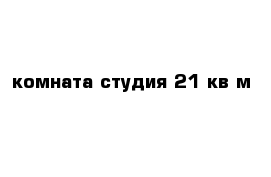 комната студия 21 кв м